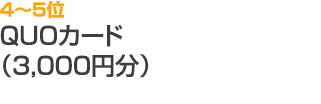 4～5位
QUOカード
（3,000円分）